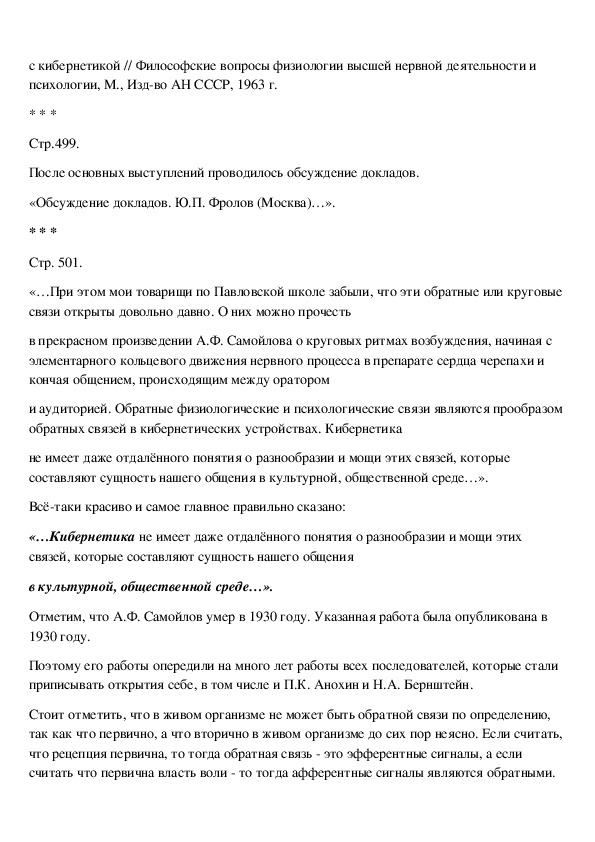 с кибернетикой // Философские вопросы физиологии высшей нервной деятельности и психологии, М., Изд-во АН СССР, 1963 г.

* * *

Стр.499.

После основных выступлений проводилось обсуждение докладов.

«Обсуждение докладов. Ю.П. Фролов (Москва)…».

* * *

Стр. 501.

«…При этом мои товарищи по Павловской школе забыли, что эти обратные или круговые связи открыты довольно давно. О них можно прочесть

в прекрасном произведении А.Ф. Самойлова о круговых ритмах возбуждения, начиная с элементарного кольцевого движения нервного процесса в препарате сердца черепахи и кончая общением, происходящим между оратором

и аудиторией. Обратные физиологические и психологические связи являются прообразом обратных связей в кибернетических устройствах. Кибернетика

не имеет даже отдалённого понятия о разнообразии и мощи этих связей, которые составляют сущность нашего общения в культурной, общественной среде…».

Всё-таки красиво и самое главное правильно сказано:

«…Кибернетика не имеет даже отдалённого понятия о разнообразии и мощи этих связей, которые составляют сущность нашего общения

в культурной, общественной среде…».

Отметим, что А.Ф. Самойлов умер в 1930 году. Указанная работа была опубликована в 1930 году.

Поэтому его работы опередили на много лет работы всех последователей, которые стали приписывать открытия себе, в том числе и П.К. Анохин и Н.А. Бернштейн.

Стоит отметить, что в живом организме не может быть обратной связи по определению, так как что первично, а что вторично в живом организме до сих пор неясно. Если считать, что рецепция первична, то тогда обратная связь - это эфферентные сигналы, а если считать что первична власть воли - то тогда афферентные сигналы являются обратными.